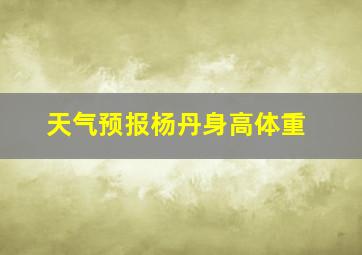 天气预报杨丹身高体重